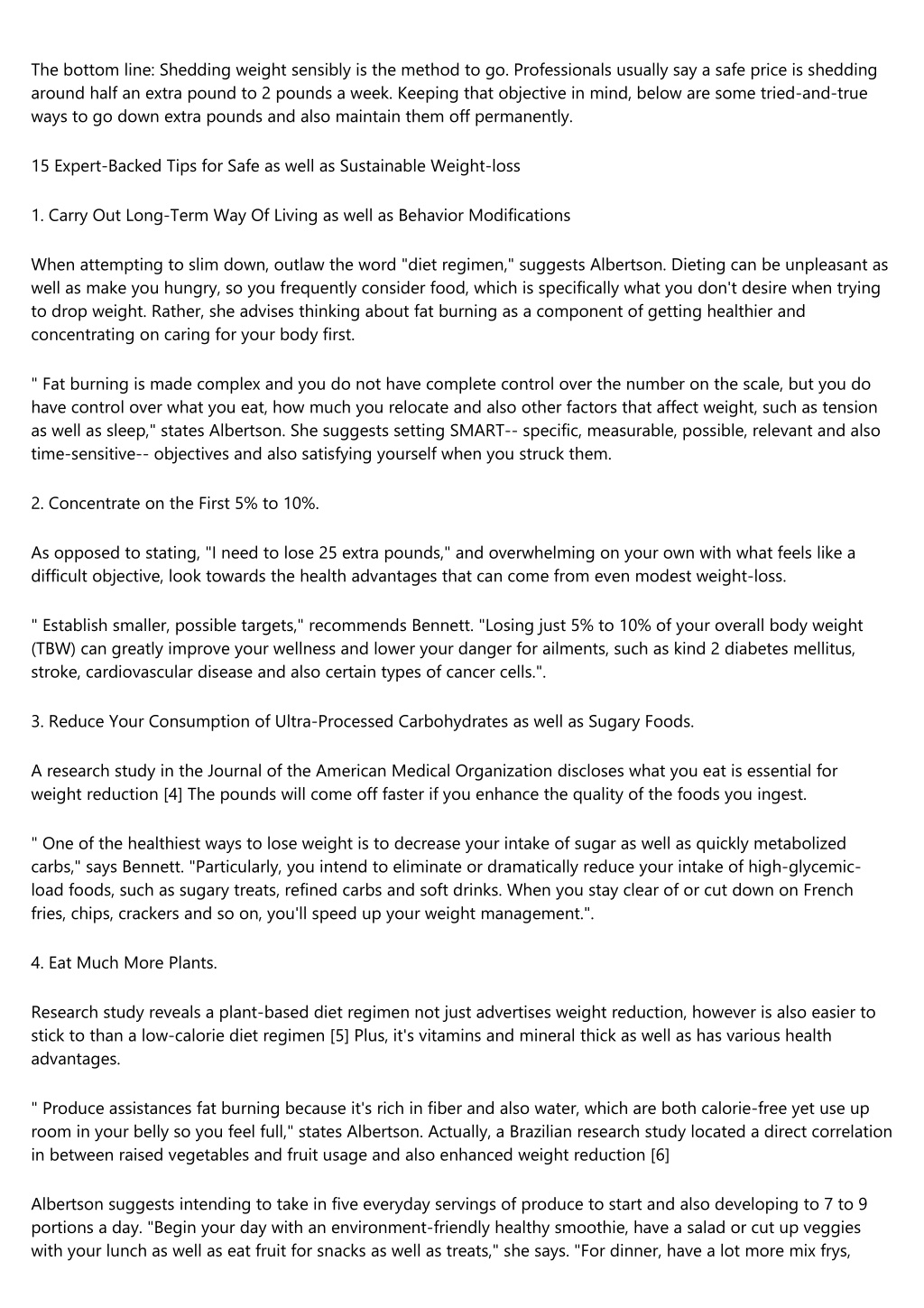 The bottom line: Shedding weight sensibly is the method to go. Professionals usually say a safe price is shedding around half an extra pound to 2 pounds a week. Keeping that objective in mind, below are some tried-and-true ways to go down extra pounds and also maintain them off permanently.

15 Expert-Backed Tips for Safe as well as Sustainable Weight-loss

1. Carry Out Long-Term Way Of Living as well as Behavior Modifications

When attempting to slim down, outlaw the word "diet regimen," suggests Albertson. Dieting can be unpleasant as well as make you hungry, so you frequently consider food, which is specifically what you don't desire when trying to drop weight. Rather, she advises thinking about fat burning as a component of getting healthier and concentrating on caring for your body first.

" Fat burning is made complex and you do not have complete control over the number on the scale, but you do have control over what you eat, how much you relocate and also other factors that affect weight, such as tension as well as sleep," states Albertson. She suggests setting SMART-- specific, measurable, possible, relevant and also time-sensitive-- objectives and also satisfying yourself when you struck them.

2. Concentrate on the First 5% to 10%.

As opposed to stating, "I need to lose 25 extra pounds," and overwhelming on your own with what feels like a difficult objective, look towards the health advantages that can come from even modest weight-loss.

" Establish smaller, possible targets," recommends Bennett. "Losing just 5% to 10% of your overall body weight (TBW) can greatly improve your wellness and lower your danger for ailments, such as kind 2 diabetes mellitus, stroke, cardiovascular disease and also certain types of cancer cells.".

3. Reduce Your Consumption of Ultra-Processed Carbohydrates as well as Sugary Foods.

A research study in the Journal of the American Medical Organization discloses what you eat is essential for weight reduction [4] The pounds will come off faster if you enhance the quality of the foods you ingest.

" One of the healthiest ways to lose weight is to decrease your intake of sugar as well as quickly metabolized carbs," says Bennett. "Particularly, you intend to eliminate or dramatically reduce your intake of high-glycemic-load foods, such as sugary treats, refined carbs and soft drinks. When you stay clear of or cut down on French fries, chips, crackers and so on, you'll speed up your weight management.".

4. Eat Much More Plants.

Research study reveals a plant-based diet regimen not just advertises weight reduction, however is also easier to stick to than a low-calorie diet regimen [5] Plus, it's vitamins and mineral thick as well as has various health advantages.

" Produce assistances fat burning because it's rich in fiber and also water, which are both calorie-free yet use up room in your belly so you feel full," states Albertson. Actually, a Brazilian research study located a direct correlation in between raised vegetables and fruit usage and also enhanced weight reduction [6]

Albertson suggests intending to take in five everyday servings of produce to start and also developing to 7 to 9 portions a day. "Begin your day with an environment-friendly healthy smoothie, have a salad or cut up veggies with your lunch as well as eat fruit for snacks as well as treats," she says. "For dinner, have a lot more mix frys,